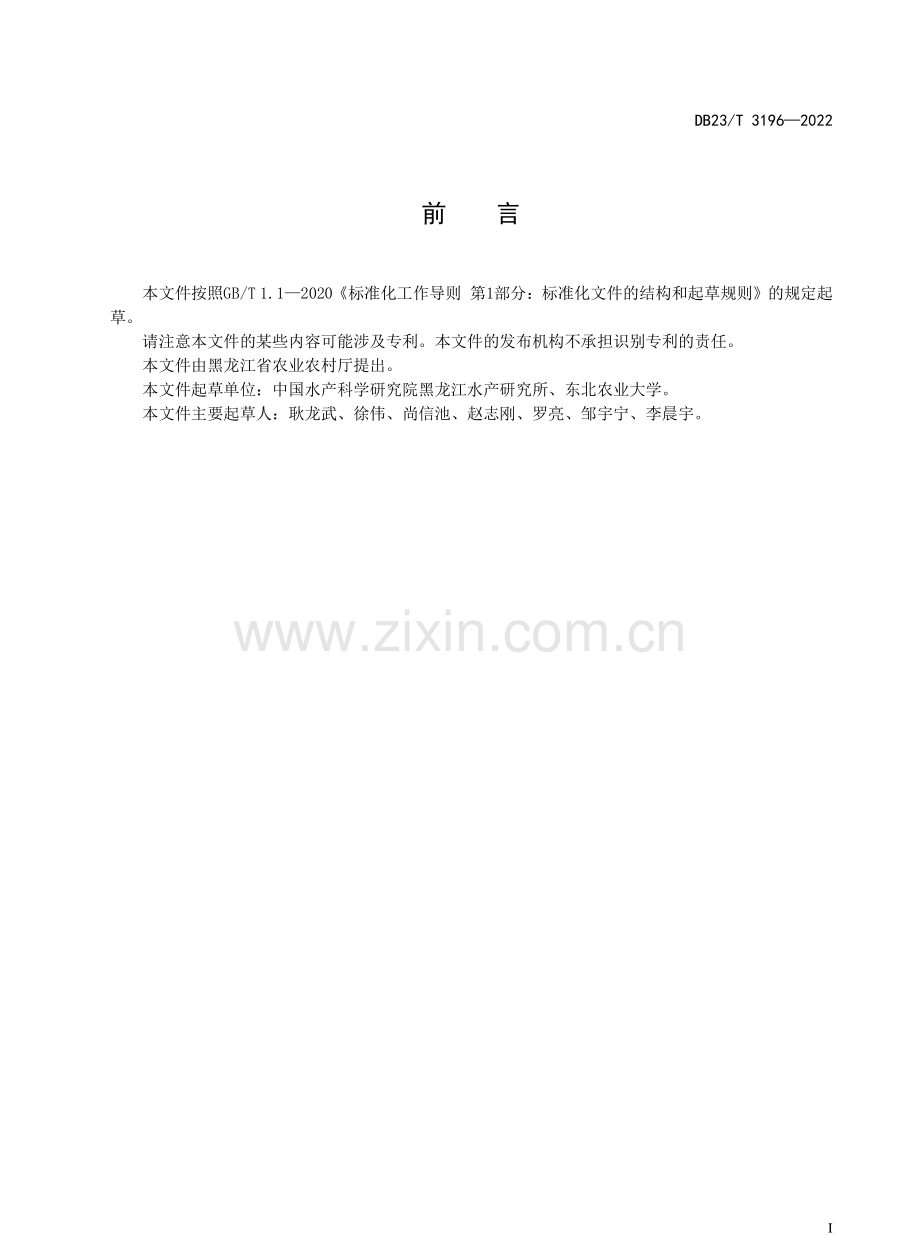 DB23/T 3196—2022

前 言

本文件按照GB/T 1.1—2020《标准化工作导则 第1部分：标准化文件的结构和起草规则》的规定起草。

请注意本文件的某些内容可能涉及专利。本文件的发布机构不承担识别专利的责任。

本文件由黑龙江省农业农村厅提出。

本文件起草单位：中国水产科学研究院黑龙江水产研究所、东北农业大学。

本文件主要起草人：耿龙武、徐伟、尚信池、赵志刚、罗亮、邹宇宁、李晨宇。

I

www.zixin.com.cn